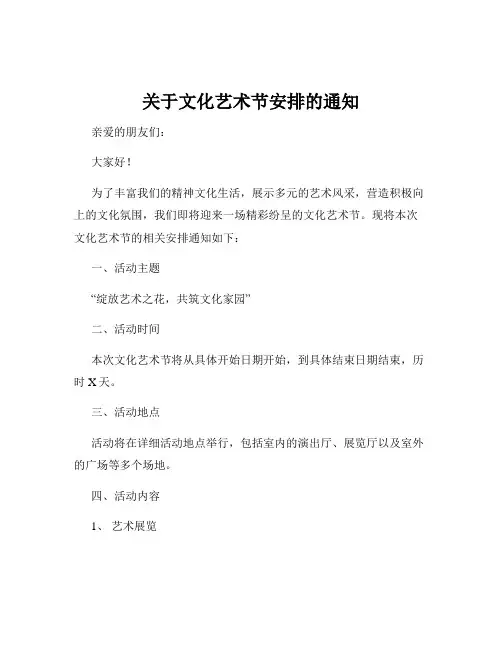 关于文化艺术节安排的通知

亲爱的朋友们：

大家好！

为了丰富我们的精神文化生活，展示多元的艺术风采，营造积极向上的文化氛围，我们即将迎来一场精彩纷呈的文化艺术节。现将本次文化艺术节的相关安排通知如下：

一、活动主题

“绽放艺术之花，共筑文化家园”

二、活动时间

本次文化艺术节将从具体开始日期开始，到具体结束日期结束，历时 X 天。

三、活动地点

活动将在详细活动地点举行，包括室内的演出厅、展览厅以及室外的广场等多个场地。

四、活动内容

1、艺术展览